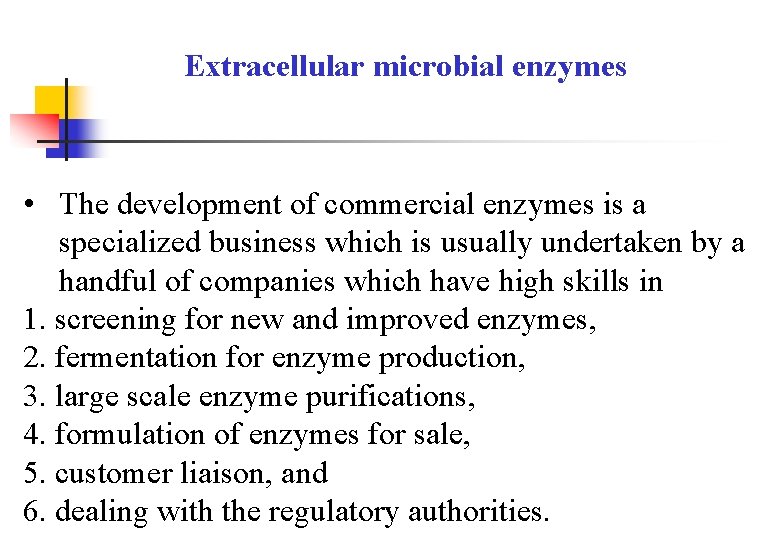 Extracellular microbial enzymes

• The development of commercial enzymes is a specialized business which is usually undertaken by a handful of companies which have high skills in
1. screening for new and improved enzymes,
2. fermentation for enzyme production,
3. large scale enzyme purifications,
4. formulation of enzymes for sale,
5. customer liaison, and
6. dealing with the regulatory authorities.